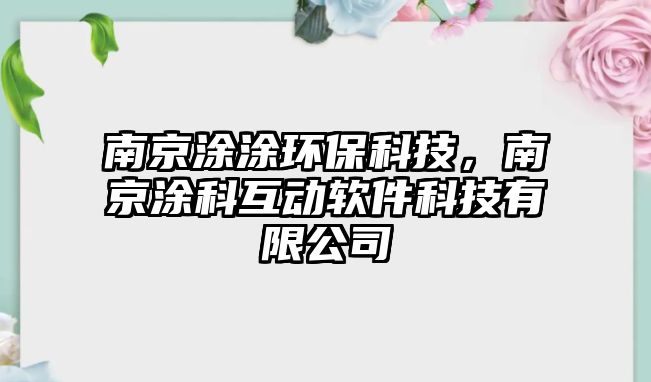 南京涂涂环保科技，南京涂科互动软件科技有限公司